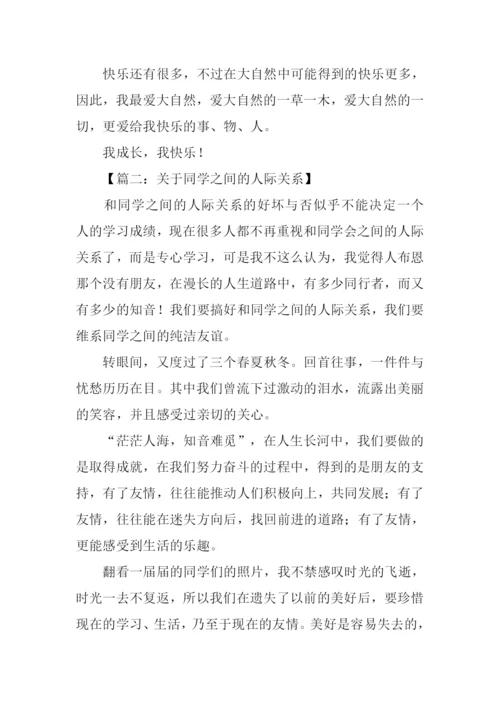 快乐还有很多，不过在大自然中可能得到的快乐更多，因此，我最爱大自然，爱大自然的一草一木，爱大自然的一切，更爱给我快乐的事、物、人。

我成长，我快乐！

【篇二：关于同学之间的人际关系】

和同学之间的人际关系的好坏与否似乎不能决定一个人的学习成绩，现在很多人都不再重视和同学会之间的人际关系了，而是专心学习，可是我不这么认为，我觉得人布恩那个没有朋友，在漫长的人生道路中，有多少同行者，而又有多少的知音！我们要搞好和同学之间的人际关系，我们要维系同学之间的纯洁友谊。

转眼间，又度过了三个春夏秋冬。回首往事，一件件与忧愁历历在目。其中我们曾流下过激动的泪水，流露出美丽的笑容，并且感受过亲切的关心。

“茫茫人海，知音难觅”，在人生长河中，我们要做的是取得成就，在我们努力奋斗的过程中，得到的是朋友的支持，有了友情，往往能推动人们积极向上，共同发展；有了友情，往往能在迷失方向后，找回前进的道路；有了友情，更能感受到生活的乐趣。

翻看一届届的同学们的照片，我不禁感叹时光的飞逝，时光一去不复返，所以我们在遗失了以前的美好后，要珍惜现在的学习、生活，乃至于现在的友情。美好是容易失去的，